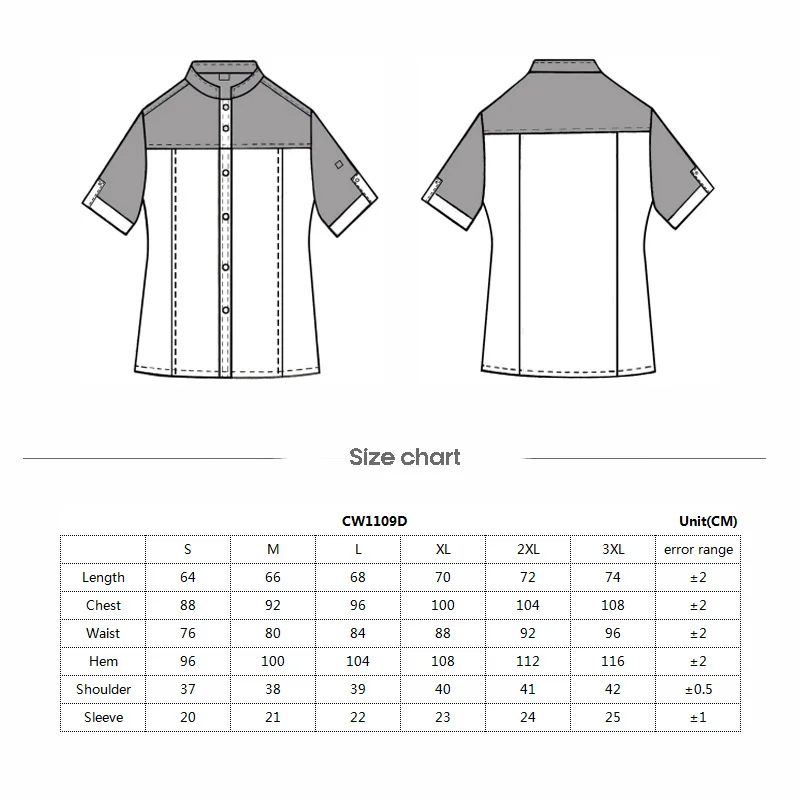 Size chart

CW1109D Unit(CM)

|  | S | M | L | XL | 2XL | 3XL | error range |
|---|---|---|---|---|---|---|---|
| Length | 64 | 66 | 68 | 70 | 72 | 74 | ±2 |
| Chest | 88 | 92 | 96 | 100 | 104 | 108 | ±2 |
| Waist | 76 | 80 | 84 | 88 | 92 | 96 | ±2 |
| Hem | 96 | 100 | 104 | 108 | 112 | 116 | ±2 |
| Shoulder | 37 | 38 | 39 | 40 | 41 | 42 | ±0.5 |
| Sleeve | 20 | 21 | 22 | 23 | 24 | 25 | ±1 |